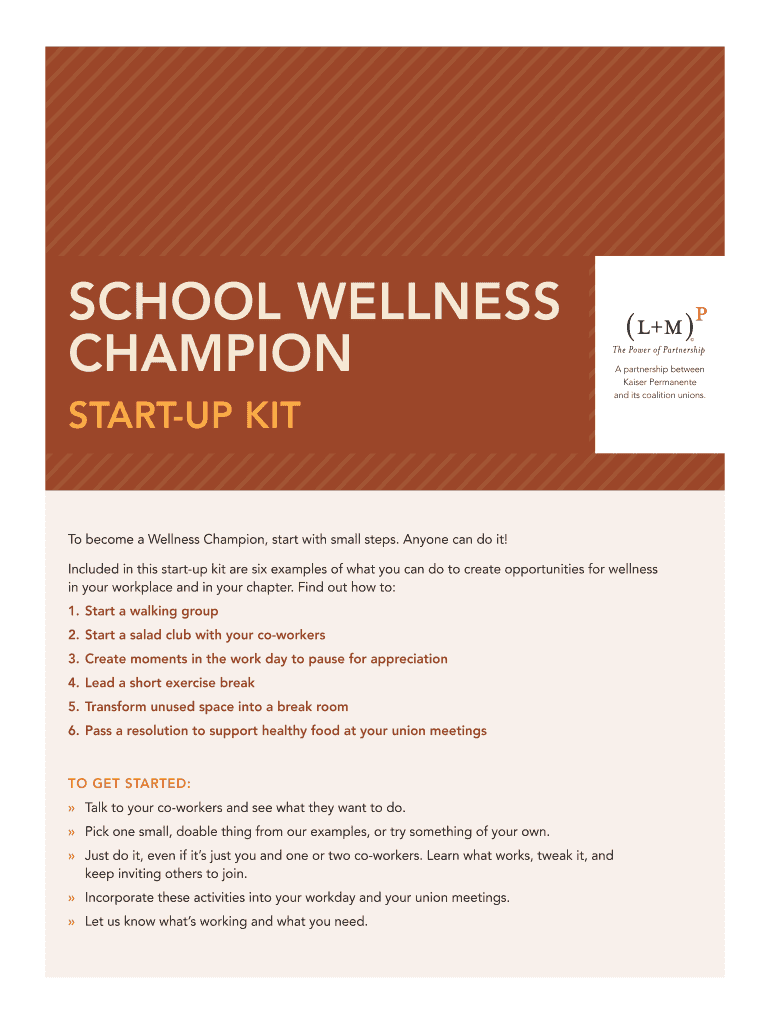 SCHOOL WELLNESS CHAMPION

START-UP KIT

(L+M)P
The Power of Partnership
A partnership between Kaiser Permanente and its coalition unions.

To become a Wellness Champion, start with small steps. Anyone can do it!

Included in this start-up kit are six examples of what you can do to create opportunities for wellness in your workplace and in your chapter. Find out how to:

1. Start a walking group
2. Start a salad club with your co-workers
3. Create moments in the work day to pause for appreciation
4. Lead a short exercise break
5. Transform unused space into a break room
6. Pass a resolution to support healthy food at your union meetings

TO GET STARTED:

» Talk to your co-workers and see what they want to do.
» Pick one small, doable thing from our examples, or try something of your own.
» Just do it, even if it's just you and one or two co-workers. Learn what works, tweak it, and keep inviting others to join.
» Incorporate these activities into your workday and your union meetings.
» Let us know what's working and what you need.